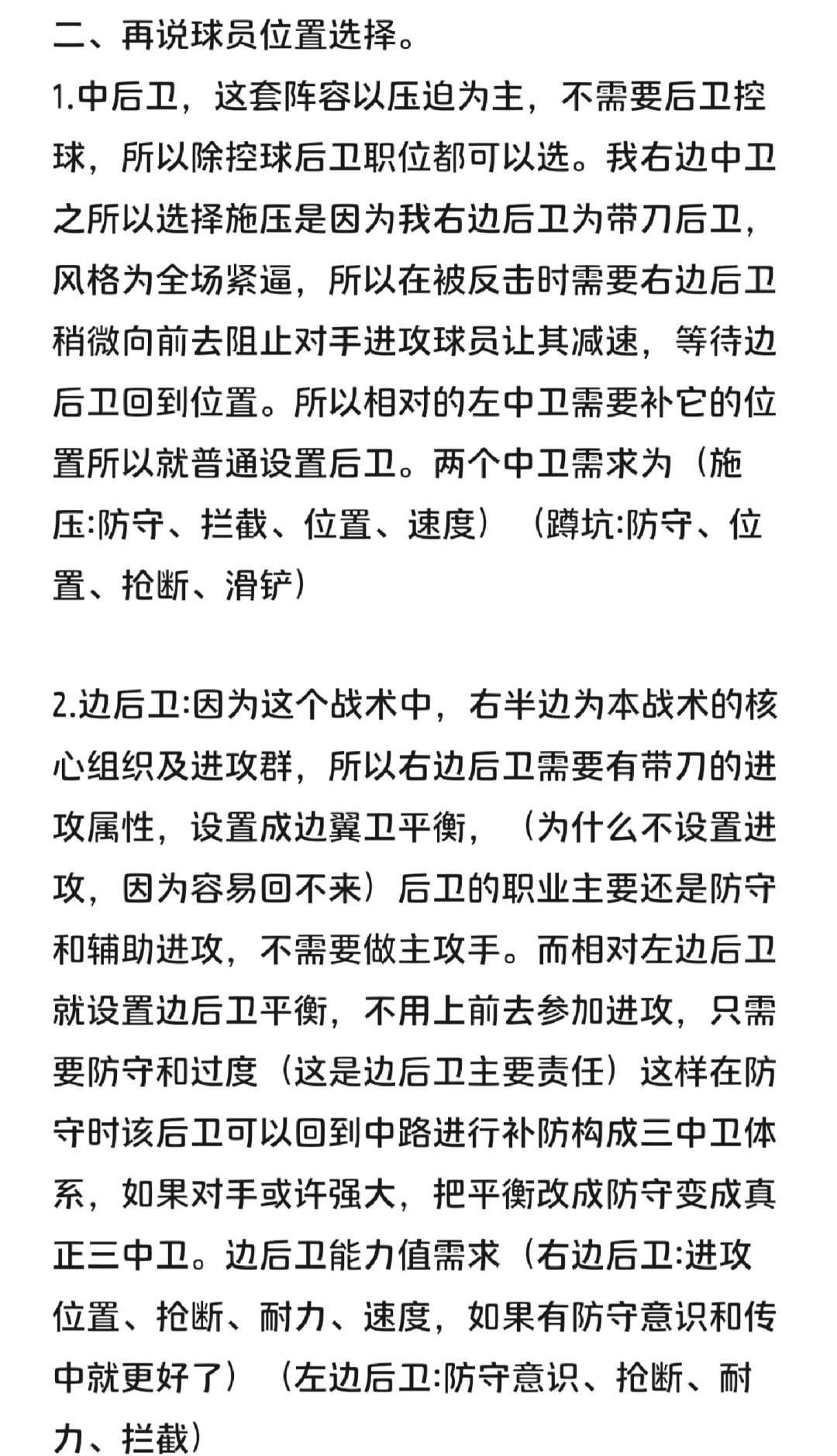 二、再说球员位置选择。

1.中后卫，这套阵容以压迫为主，不需要后卫控球，所以除控球后卫职位都可以选。我右边中卫之所以选择施压是因为我右边后卫为带刀后卫，风格为全场紧逼，所以在被反击时需要右边后卫稍微向前去阻止对手进攻球员让其减速，等待边后卫回到位置。所以相对的左中卫需要补它的位置所以就普通设置后卫。两个中卫需求为（施压:防守、拦截、位置、速度）（蹲坑:防守、位置、抢断、滑铲）

2.边后卫:因为这个战术中，右半边为本战术的核心组织及进攻群，所以右边后卫需要有带刀的进攻属性，设置成边翼卫平衡，（为什么不设置进攻，因为容易回不来）后卫的职业主要还是防守和辅助进攻，不需要做主攻手。而相对左边后卫就设置边后卫平衡，不用上前去参加进攻，只需要防守和过度（这是边后卫主要责任）这样在防守时该后卫可以回到中路进行补防构成三中卫体系，如果对手或许强大，把平衡改成防守变成真正三中卫。边后卫能力值需求（右边后卫:进攻位置、抢断、耐力、速度，如果有防守意识和传中就更好了）（左边后卫:防守意识、抢断、耐力、拦截）